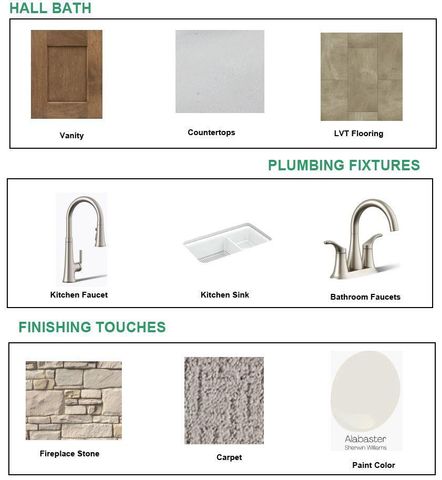 HALL BATH

Vanity

Countertops

LVT Flooring

PLUMBING FIXTURES

Kitchen Faucet

Kitchen Sink

Bathroom Faucets

FINISHING TOUCHES

Fireplace Stone

Carpet

Alabaster
Sherwin Williams

Paint Color